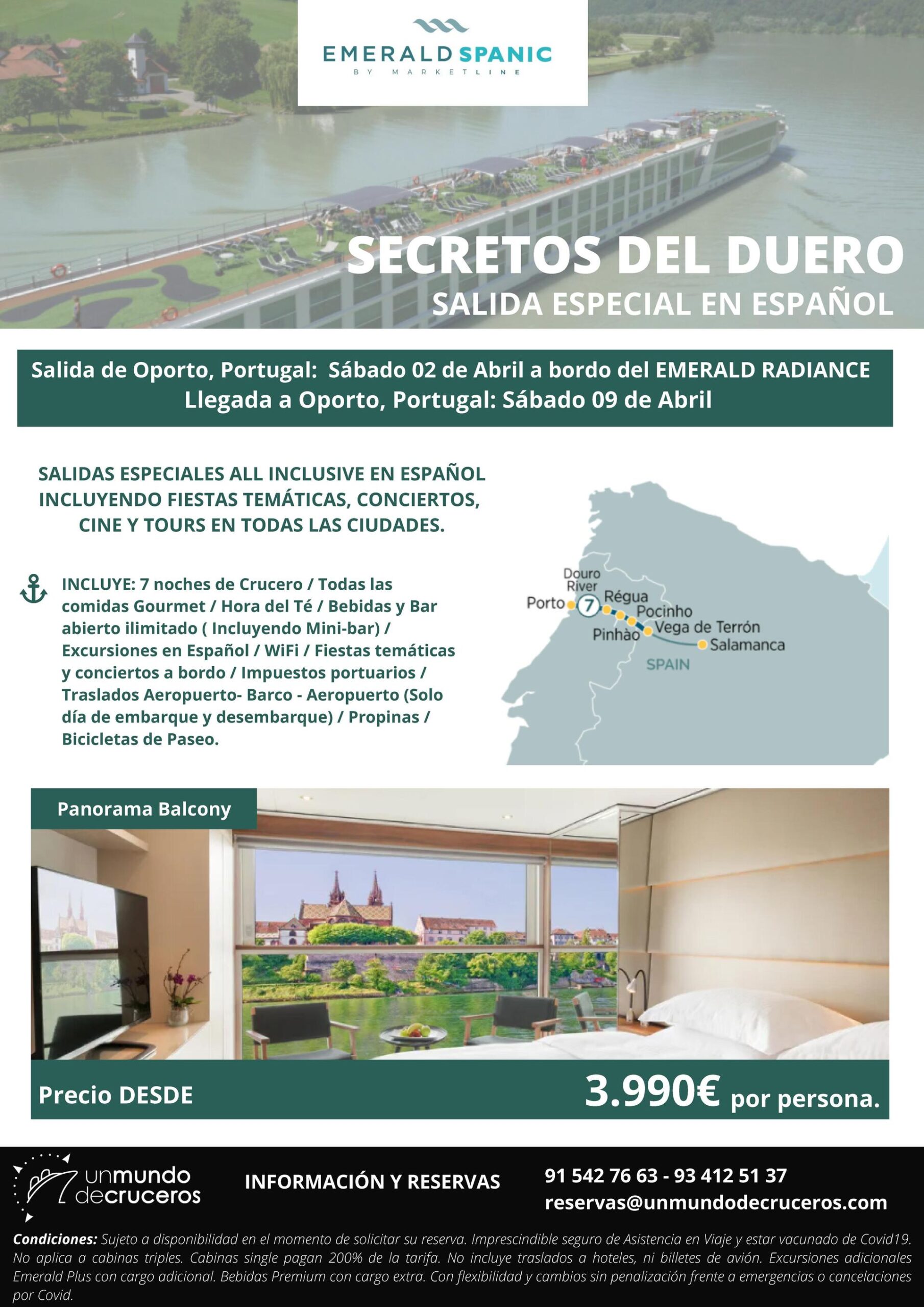 EMERALD SPANIC
BY MARKETLINE

SECRETOS DEL DUERO
SALIDA ESPECIAL EN ESPAÑOL

Salida de Oporto, Portugal: Sábado 02 de Abril a bordo del EMERALD RADIANCE
Llegada a Oporto, Portugal: Sábado 09 de Abril

SALIDAS ESPECIALES ALL INCLUSIVE EN ESPAÑOL INCLUYENDO FIESTAS TEMÁTICAS, CONCIERTOS, CINE Y TOURS EN TODAS LAS CIUDADES.

INCLUYE: 7 noches de Crucero / Todas las comidas Gourmet / Hora del Té / Bebidas y Bar abierto ilimitado ( Incluyendo Mini-bar) / Excursiones en Español / WiFi / Fiestas temáticas y conciertos a bordo / Impuestos portuarios / Traslados Aeropuerto- Barco - Aeropuerto (Solo día de embarque y desembarque) / Propinas / Bicicletas de Paseo.

Douro River
Porto
7
Régua
Pocinho
Pinhào
Vega de Terrón
Salamanca
SPAIN

Panorama Balcony

Precio DESDE
3.990€ por persona.

unmundo decruceros
INFORMACIÓN Y RESERVAS
91 542 76 63 - 93 412 51 37
reservas@unmundodecruceros.com

Condiciones: Sujeto a disponibilidad en el momento de solicitar su reserva. Imprescindible seguro de Asistencia en Viaje y estar vacunado de Covid19. No aplica a cabinas triples. Cabinas single pagan 200% de la tarifa. No incluye traslados a hoteles, ni billetes de avión. Excursiones adicionales Emerald Plus con cargo adicional. Bebidas Premium con cargo extra. Con flexibilidad y cambios sin penalización frente a emergencias o cancelaciones por Covid.